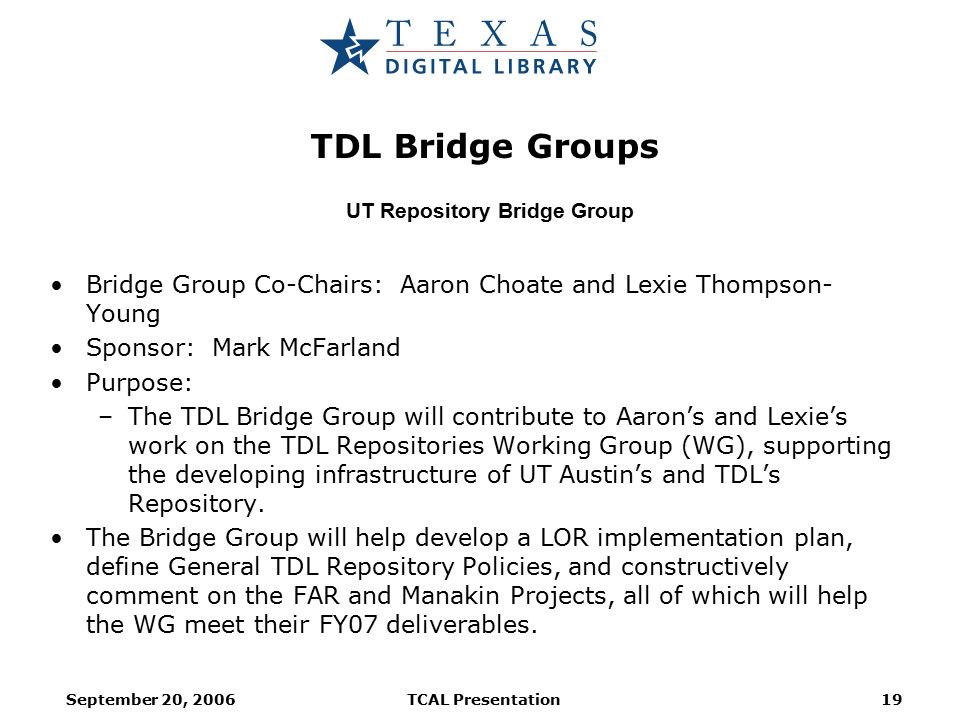 TEXAS
DIGITAL LIBRARY

TDL Bridge Groups

UT Repository Bridge Group

• Bridge Group Co-Chairs: Aaron Choate and Lexie Thompson-Young
• Sponsor: Mark McFarland
• Purpose:
– The TDL Bridge Group will contribute to Aaron's and Lexie's work on the TDL Repositories Working Group (WG), supporting the developing infrastructure of UT Austin's and TDL's Repository.
• The Bridge Group will help develop a LOR implementation plan, define General TDL Repository Policies, and constructively comment on the FAR and Manakin Projects, all of which will help the WG meet their FY07 deliverables.

September 20, 2006   TCAL Presentation   19